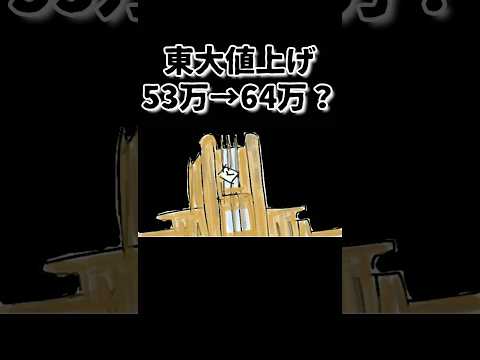 東大値上げ
53万→64万？